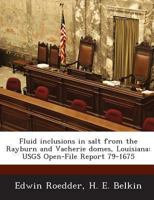 Fluid inclusions in salt from the Rayburn and Vacherie domes, Louisiana: USGS Open-File Report 79-1675

Edwin Roedder, H. E. Belkin